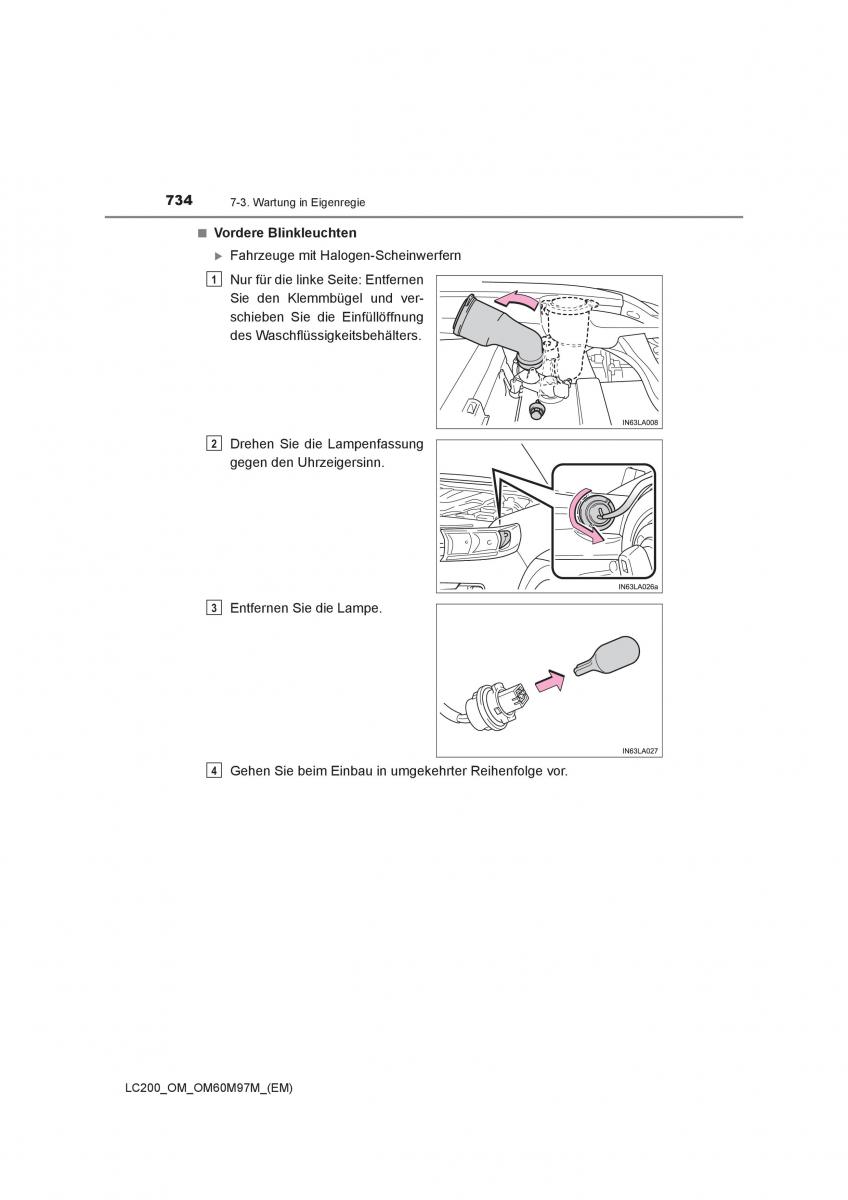 734 7-3. Wartung in Eigenregie

■ Vordere Blinkleuchten

▶ Fahrzeuge mit Halogen-Scheinwerfern

1 Nur für die linke Seite: Entfernen Sie den Klemmbügel und verschieben Sie die Einfüllöffnung des Waschflüssigkeitsbehälters.

IN63LA008

2 Drehen Sie die Lampenfassung gegen den Uhrzeigersinn.

IN63LA026a

3 Entfernen Sie die Lampe.

IN63LA027

4 Gehen Sie beim Einbau in umgekehrter Reihenfolge vor.

LC200_OM_OM60M97M_(EM)